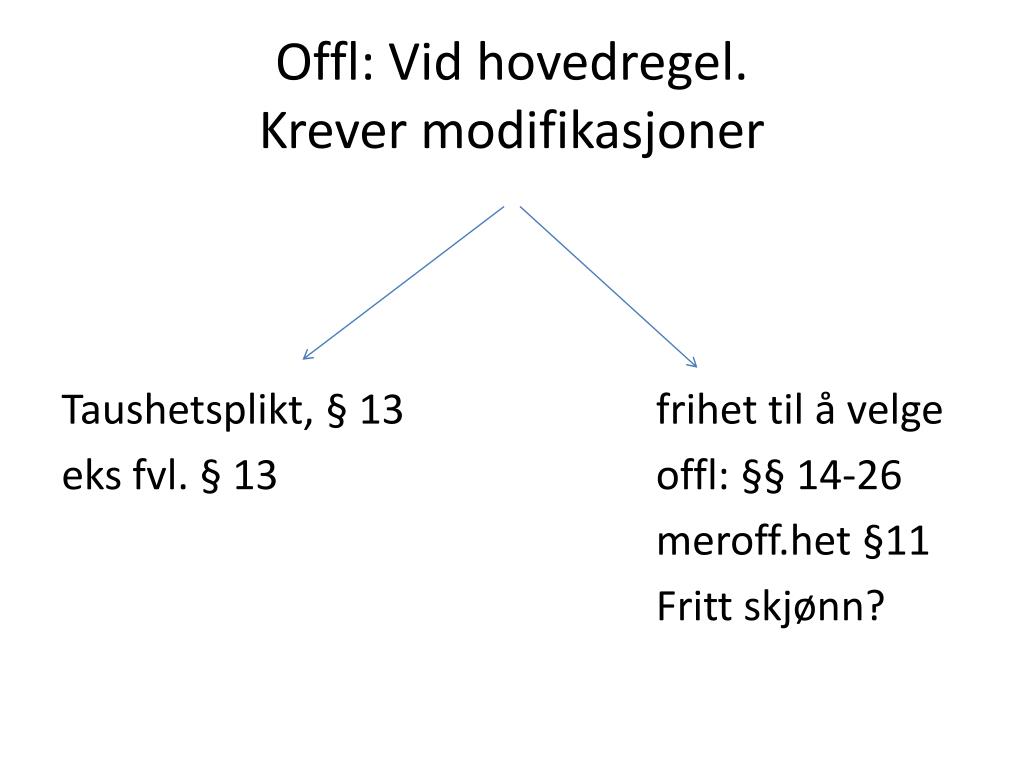 Offl: Vid hovedregel.
Krever modifikasjoner

Taushetsplikt, § 13
eks fvl. § 13

frihet til å velge
offl: §§ 14-26
meroff.het §11
Fritt skjønn?